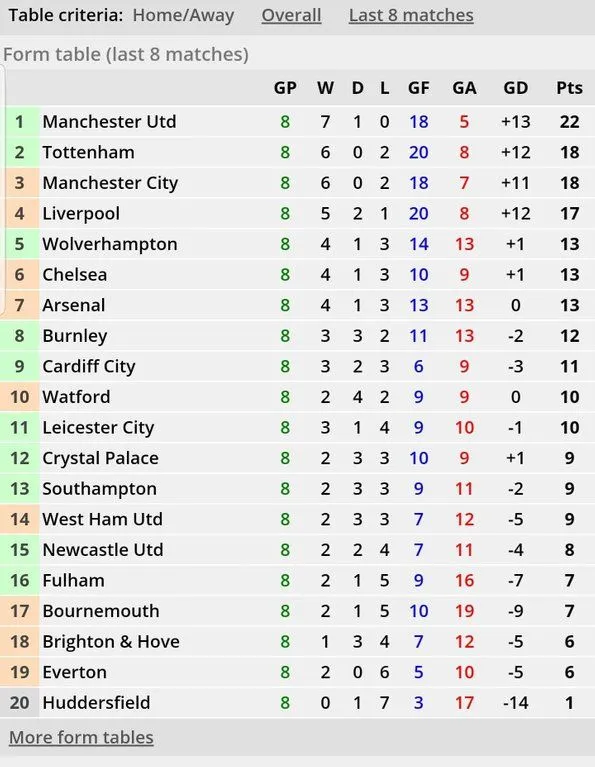 Table criteria: Home/Away Overall Last 8 matches

Form table (last 8 matches)

| | | GP | W | D | L | GF | GA | GD | Pts |
|---|---|---|---|---|---|---|---|---|---|
| 1 | Manchester Utd | 8 | 7 | 1 | 0 | 18 | 5 | +13 | 22 |
| 2 | Tottenham | 8 | 6 | 0 | 2 | 20 | 8 | +12 | 18 |
| 3 | Manchester City | 8 | 6 | 0 | 2 | 18 | 7 | +11 | 18 |
| 4 | Liverpool | 8 | 5 | 2 | 1 | 20 | 8 | +12 | 17 |
| 5 | Wolverhampton | 8 | 4 | 1 | 3 | 14 | 13 | +1 | 13 |
| 6 | Chelsea | 8 | 4 | 1 | 3 | 10 | 9 | +1 | 13 |
| 7 | Arsenal | 8 | 4 | 1 | 3 | 13 | 13 | 0 | 13 |
| 8 | Burnley | 8 | 3 | 3 | 2 | 11 | 13 | -2 | 12 |
| 9 | Cardiff City | 8 | 3 | 2 | 3 | 6 | 9 | -3 | 11 |
| 10 | Watford | 8 | 2 | 4 | 2 | 9 | 9 | 0 | 10 |
| 11 | Leicester City | 8 | 3 | 1 | 4 | 9 | 10 | -1 | 10 |
| 12 | Crystal Palace | 8 | 2 | 3 | 3 | 10 | 9 | +1 | 9 |
| 13 | Southampton | 8 | 2 | 3 | 3 | 9 | 11 | -2 | 9 |
| 14 | West Ham Utd | 8 | 2 | 3 | 3 | 7 | 12 | -5 | 9 |
| 15 | Newcastle Utd | 8 | 2 | 2 | 4 | 7 | 11 | -4 | 8 |
| 16 | Fulham | 8 | 2 | 1 | 5 | 9 | 16 | -7 | 7 |
| 17 | Bournemouth | 8 | 2 | 1 | 5 | 10 | 19 | -9 | 7 |
| 18 | Brighton & Hove | 8 | 1 | 3 | 4 | 7 | 12 | -5 | 6 |
| 19 | Everton | 8 | 2 | 0 | 6 | 5 | 10 | -5 | 6 |
| 20 | Huddersfield | 8 | 0 | 1 | 7 | 3 | 17 | -14 | 1 |

More form tables